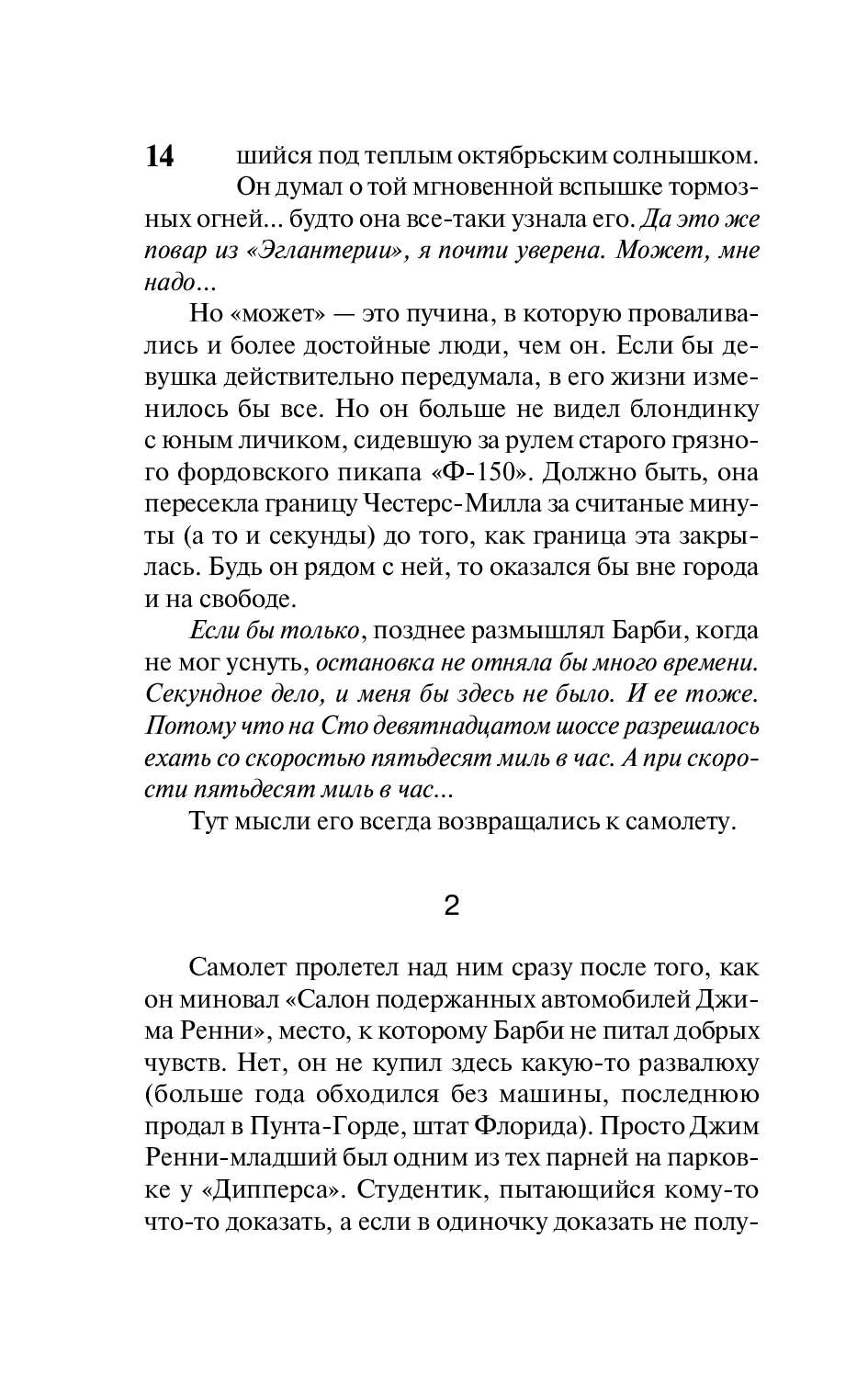 14 шийся под теплым октябрьским солнышком.

Он думал о той мгновенной вспышке тормозных огней... будто она все-таки узнала его. Да это же повар из «Эглантерии», я почти уверена. Может, мне надо...

Но «может» — это пучина, в которую проваливались и более достойные люди, чем он. Если бы девушка действительно передумала, в его жизни изменилось бы все. Но он больше не видел блондинку с юным личиком, сидевшую за рулем старого грязного фордовского пикапа «Ф-150». Должно быть, она пересекла границу Честерс-Милла за считаные минуты (а то и секунды) до того, как граница эта закрылась. Будь он рядом с ней, то оказался бы вне города и на свободе.

Если бы только, позднее размышлял Барби, когда не мог уснуть, остановка не отняла бы много времени. Секундное дело, и меня бы здесь не было. И ее тоже. Потому что на Сто девятнадцатом шоссе разрешалось ехать со скоростью пятьдесят миль в час. А при скорости пятьдесят миль в час...

Тут мысли его всегда возвращались к самолету.

2

Самолет пролетел над ним сразу после того, как он миновал «Салон подержанных автомобилей Джима Ренни», место, к которому Барби не питал добрых чувств. Нет, он не купил здесь какую-то развалюху (больше года обходился без машины, последнюю продал в Пунта-Горде, штат Флорида). Просто Джим Ренни-младший был одним из тех парней на парковке у «Дипперса». Студентик, пытающийся кому-то что-то доказать, а если в одиночку доказать не полу-